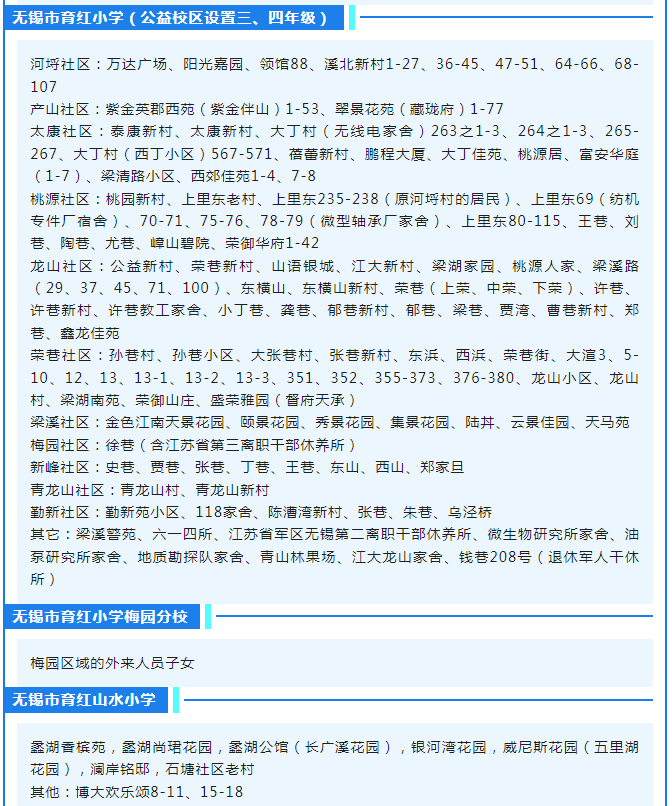 无锡市育红小学（公益校区设置三、四年级）

河埒社区：万达广场、阳光嘉园、领馆88、溪北新村1-27、36-45、47-51、64-66、68-107
产山社区：紫金英郡西苑（紫金伴山）1-53、翠景花苑（藏珑府）1-77
太康社区：泰康新村、太康新村、大丁村（无线电家舍）263之1-3、264之1-3、265-267、大丁村（西丁小区）567-571、蓓蕾新村、鹏程大厦、大丁佳苑、桃源居、富安华庭（1-7）、梁清路小区、西郊佳苑1-4、7-8
桃源社区：桃园新村、上里东老村、上里东235-238（原河埒村的居民）、上里东69（纺机专件厂宿舍）、70-71、75-76、78-79（微型轴承厂家舍）、上里东80-115、王巷、刘巷、陶巷、尤巷、嶂山碧院、荣御华府1-42
龙山社区：公益新村、荣巷新村、山语银城、江大新村、梁湖家园、桃源人家、梁溪路（29、37、45、71、100）、东横山、东横山新村、荣巷（上荣、中荣、下荣）、许巷、许巷新村、许巷教工家舍、小丁巷、龚巷、郁巷新村、郁巷、梁巷、贾湾、曹巷新村、郑巷、鑫龙佳苑
荣巷社区：孙巷村、孙巷小区、大张巷村、张巷新村、东浜、西浜、荣巷街、大渲3、5-10、12、13、13-1、13-2、13-3、351、352、355-373、376-380、龙山小区、龙山村、梁湖南苑、荣御山庄、盛荣雅园（督府天承）
梁溪社区：金色江南天景花园、颐景花园、秀景花园、集景花园、陆井、云景佳园、天马苑
梅园社区：徐巷（含江苏省第三离职干部休养所）
新峰社区：史巷、贾巷、张巷、丁巷、王巷、东山、西山、郑家旦
青龙山社区：青龙山村、青龙山新村
勤新社区：勤新苑小区、118家舍、陈漕湾新村、张巷、朱巷、乌泾桥
其它：梁溪警苑、六一四所、江苏省军区无锡第二离职干部休养所、微生物研究所家舍、油泵研究所家舍、地质勘探队家舍、青山林果场、江大龙山家舍、钱巷208号（退休军人干休所）

无锡市育红小学梅园分校

梅园区域的外来人员子女

无锡市育红山水小学

蠡湖香槟苑，蠡湖尚珺花园，蠡湖公馆（长广溪花园），银河湾花园，威尼斯花园（五里湖花园），澜岸铭邸，石塘社区老村
其他：博大欢乐颂8-11、15-18